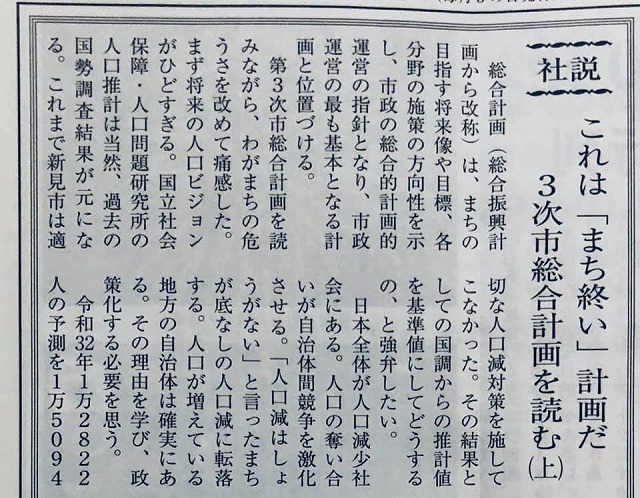 社説

これは「まち終い」計画だ
3次市総合計画を読む(上)

総合計画(総合振興計画から改称)は、まちの目指す将来像や目標、各分野の施策の方向性を示し、市政の総合的計画的運営の指針となり、市政運営の最も基本となる計画と位置づける。

第3次市総合計画を読みながら、わがまちの危うさを改めて痛感した。まず将来の人口ビジョンがひどすぎる。国立社会保障・人口問題研究所の人口推計は当然、過去の国勢調査結果が元になる。これまで新見市は適切な人口減対策を施してこなかった。その結果としての国調からの推計値を基準値にしてどうするの、と強弁したい。

日本全体が人口減少社会にある。人口の奪い合いが自治体間競争を激化させる。「人口減はしょうがない」と言ったまちが底なしの人口減に転落する。人口が増えている地方の自治体は確実にある。その理由を学び、政策化する必要を思う。

令和32年1万2822人の予測を1万5094